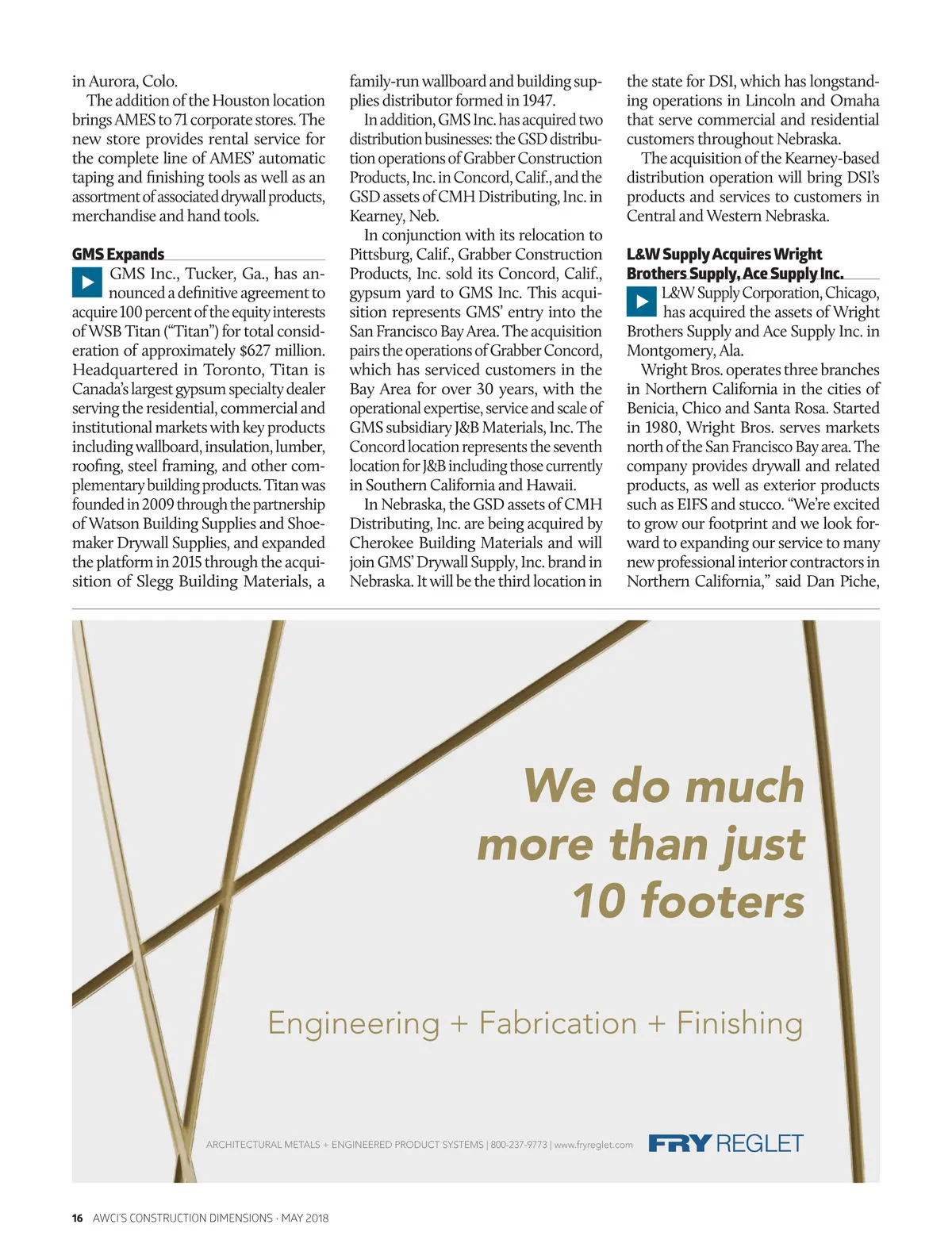 in Aurora, Colo.

The addition of the Houston location brings AMES to 71 corporate stores. The new store provides rental service for the complete line of AMES' automatic taping and finishing tools as well as an assortment of associated drywall products, merchandise and hand tools.

GMS Expands

GMS Inc., Tucker, Ga., has announced a definitive agreement to acquire 100 percent of the equity interests of WSB Titan ("Titan") for total consideration of approximately $627 million. Headquartered in Toronto, Titan is Canada's largest gypsum specialty dealer serving the residential, commercial and institutional markets with key products including wallboard, insulation, lumber, roofing, steel framing, and other complementary building products. Titan was founded in 2009 through the partnership of Watson Building Supplies and Shoemaker Drywall Supplies, and expanded the platform in 2015 through the acquisition of Slegg Building Materials, a family-run wallboard and building supplies distributor formed in 1947.

In addition, GMS Inc. has acquired two distribution businesses: the GSD distribution operations of Grabber Construction Products, Inc. in Concord, Calif., and the GSD assets of CMH Distributing, Inc. in Kearney, Neb.

In conjunction with its relocation to Pittsburg, Calif., Grabber Construction Products, Inc. sold its Concord, Calif., gypsum yard to GMS Inc. This acquisition represents GMS' entry into the San Francisco Bay Area. The acquisition pairs the operations of Grabber Concord, which has serviced customers in the Bay Area for over 30 years, with the operational expertise, service and scale of GMS subsidiary J&B Materials, Inc. The Concord location represents the seventh location for J&B including those currently in Southern California and Hawaii.

In Nebraska, the GSD assets of CMH Distributing, Inc. are being acquired by Cherokee Building Materials and will join GMS' Drywall Supply, Inc. brand in Nebraska. It will be the third location in the state for DSI, which has longstanding operations in Lincoln and Omaha that serve commercial and residential customers throughout Nebraska.

The acquisition of the Kearney-based distribution operation will bring DSI's products and services to customers in Central and Western Nebraska.

L&W Supply Acquires Wright Brothers Supply, Ace Supply Inc.

L&W Supply Corporation, Chicago, has acquired the assets of Wright Brothers Supply and Ace Supply Inc. in Montgomery, Ala.

Wright Bros. operates three branches in Northern California in the cities of Benicia, Chico and Santa Rosa. Started in 1980, Wright Bros. serves markets north of the San Francisco Bay area. The company provides drywall and related products, as well as exterior products such as EIFS and stucco. "We're excited to grow our footprint and we look forward to expanding our service to many new professional interior contractors in Northern California," said Dan Piche,

We do much more than just 10 footers

Engineering + Fabrication + Finishing

ARCHITECTURAL METALS + ENGINEERED PRODUCT SYSTEMS | 800-237-9773 | www.fryreglet.com

FRY REGLET

16 AWCI'S CONSTRUCTION DIMENSIONS · MAY 2018